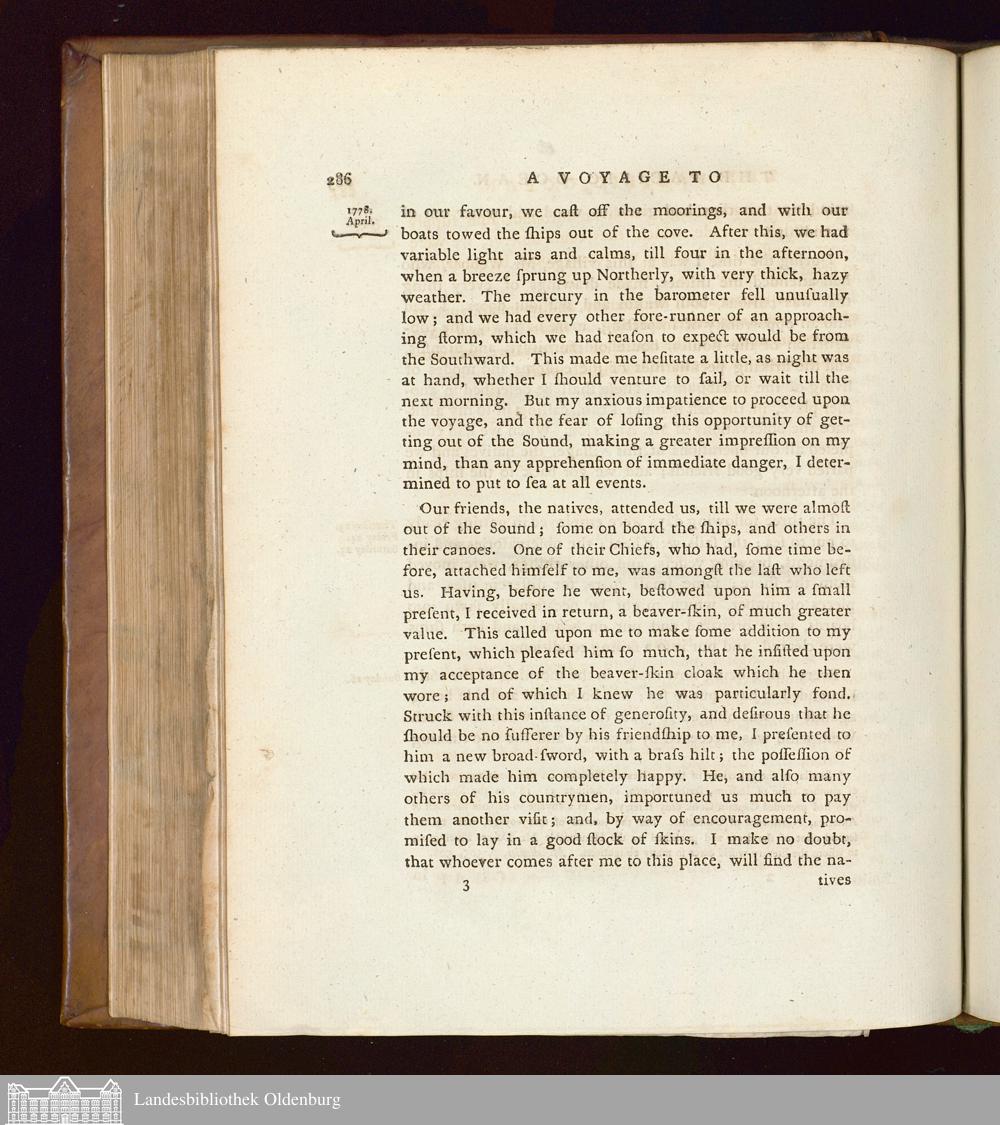 286 A VOYAGE TO

1778. April.

in our favour, we caſt off the moorings, and with our boats towed the ſhips out of the cove. After this, we had variable light airs and calms, till four in the afternoon, when a breeze ſprung up Northerly, with very thick, hazy weather. The mercury in the barometer fell unuſually low; and we had every other fore-runner of an approaching ſtorm, which we had reaſon to expect would be from the Southward. This made me heſitate a little, as night was at hand, whether I ſhould venture to ſail, or wait till the next morning. But my anxious impatience to proceed upon the voyage, and the fear of loſing this opportunity of getting out of the Sound, making a greater impreſſion on my mind, than any apprehenſion of immediate danger, I determined to put to ſea at all events.

Our friends, the natives, attended us, till we were almoſt out of the Sound; ſome on board the ſhips, and others in their canoes. One of their Chiefs, who had, ſome time before, attached himſelf to me, was amongſt the laſt who left us. Having, before he went, beſtowed upon him a ſmall preſent, I received in return, a beaver-ſkin, of much greater value. This called upon me to make ſome addition to my preſent, which pleaſed him ſo much, that he inſiſted upon my acceptance of the beaver-ſkin cloak which he then wore; and of which I knew he was particularly fond. Struck with this inſtance of generoſity, and deſirous that he ſhould be no ſufferer by his friendſhip to me, I preſented to him a new broad-ſword, with a braſs hilt; the poſſeſſion of which made him completely happy. He, and alſo many others of his countrymen, importuned us much to pay them another viſit; and, by way of encouragement, promiſed to lay in a good ſtock of ſkins. I make no doubt, that whoever comes after me to this place, will find the na-

3 tives

Landesbibliothek Oldenburg